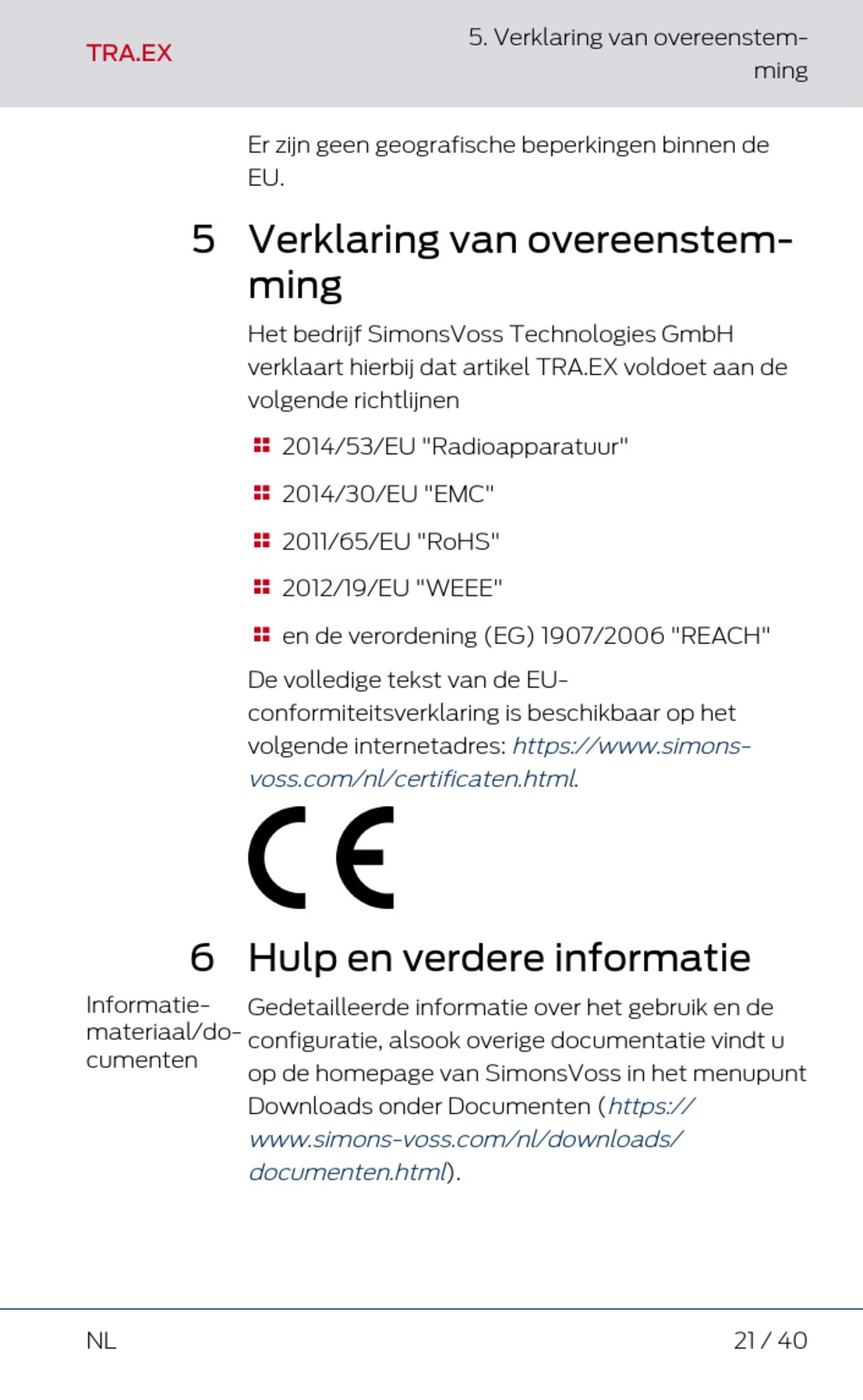 TRA.EX

5. Verklaring van overeenstemming

Er zijn geen geografische beperkingen binnen de EU.

5 Verklaring van overeenstemming

Het bedrijf SimonsVoss Technologies GmbH verklaart hierbij dat artikel TRA.EX voldoet aan de volgende richtlijnen

2014/53/EU "Radioapparatuur"

2014/30/EU "EMC"

2011/65/EU "RoHS"

2012/19/EU "WEEE"

en de verordening (EG) 1907/2006 "REACH"

De volledige tekst van de EU-conformiteitsverklaring is beschikbaar op het volgende internetadres: https://www.simons-voss.com/nl/certificaten.html.

CE

6 Hulp en verdere informatie

Informatiemateriaal/documenten

Gedetailleerde informatie over het gebruik en de configuratie, alsook overige documentatie vindt u op de homepage van SimonsVoss in het menupunt Downloads onder Documenten (https://www.simons-voss.com/nl/downloads/documenten.html).

NL

21 / 40